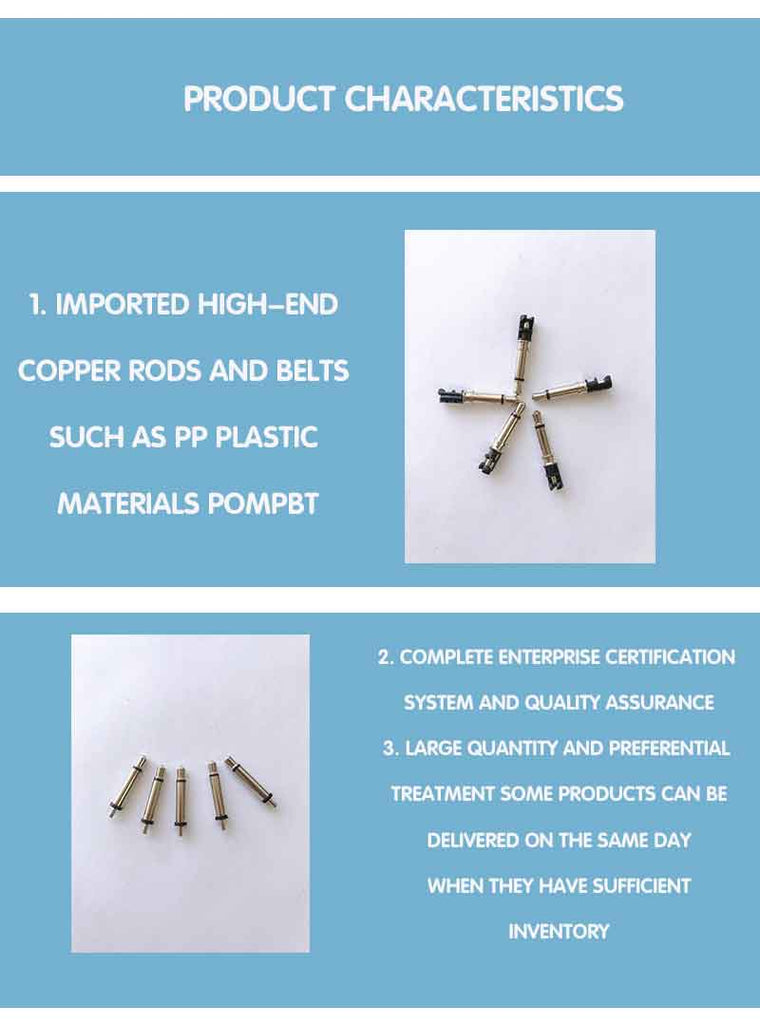 PRODUCT CHARACTERISTICS

1. IMPORTED HIGH-END COPPER RODS AND BELTS SUCH AS PP PLASTIC MATERIALS POMPBT

2. COMPLETE ENTERPRISE CERTIFICATION SYSTEM AND QUALITY ASSURANCE

3. LARGE QUANTITY AND PREFERENTIAL TREATMENT SOME PRODUCTS CAN BE DELIVERED ON THE SAME DAY WHEN THEY HAVE SUFFICIENT INVENTORY